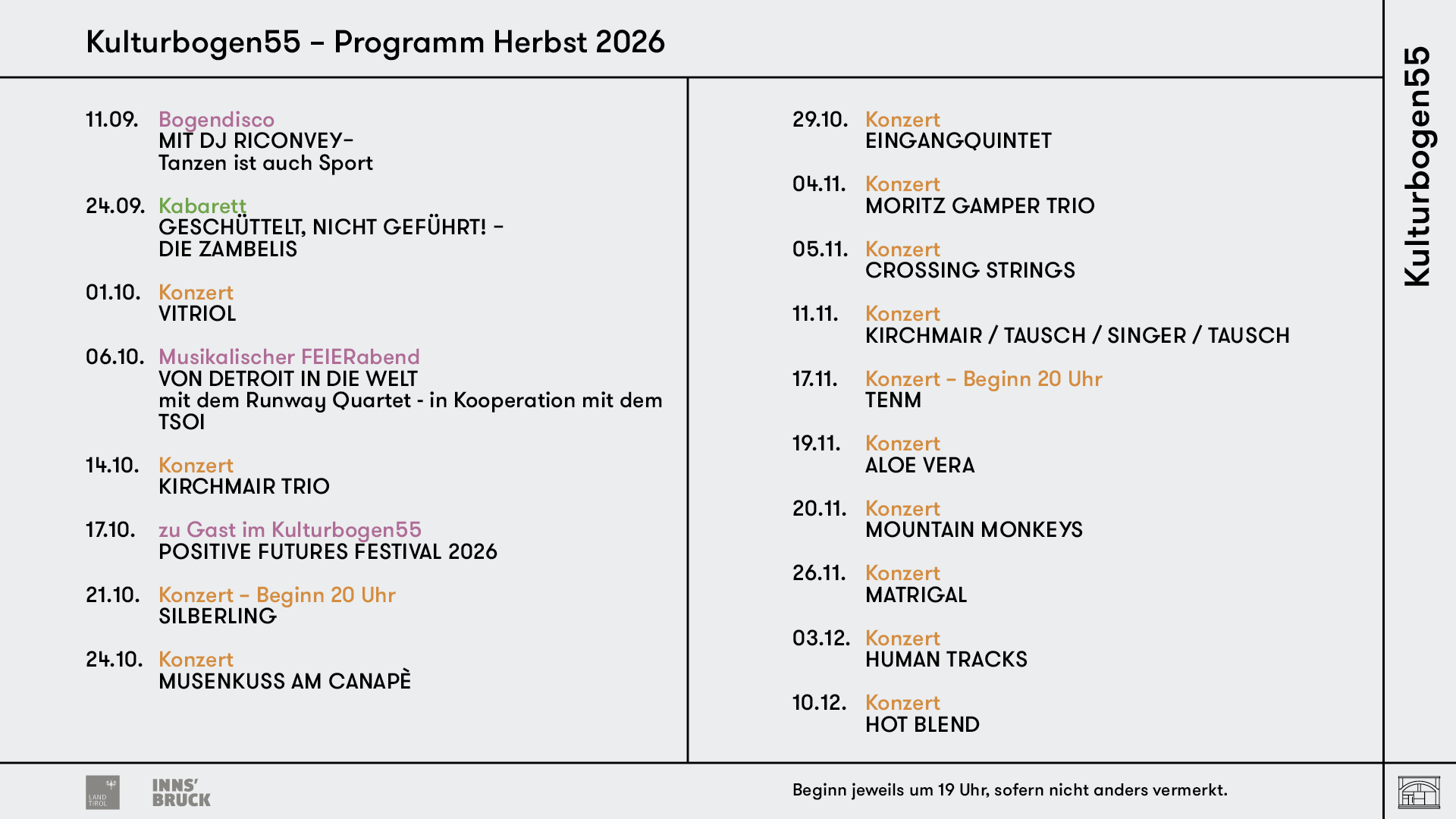 Kulturbogen55 – Programm Herbst 2026

11.09. Bogendisco
MIT DJ RICONVEY–
Tanzen ist auch Sport

24.09. Kabarett
GESCHÜTTELT, NICHT GEFÜHRT! –
DIE ZAMBELIS

01.10. Konzert
VITRIOL

06.10. Musikalischer FEIERabend
VON DETROIT IN DIE WELT
mit dem Runway Quartet - in Kooperation mit dem TSOI

14.10. Konzert
KIRCHMAIR TRIO

17.10. zu Gast im Kulturbogen55
POSITIVE FUTURES FESTIVAL 2026

21.10. Konzert – Beginn 20 Uhr
SILBERLING

24.10. Konzert
MUSENKUSS AM CANAPÈ

29.10. Konzert
EINGANGQUINTET

04.11. Konzert
MORITZ GAMPER TRIO

05.11. Konzert
CROSSING STRINGS

11.11. Konzert
KIRCHMAIR / TAUSCH / SINGER / TAUSCH

17.11. Konzert – Beginn 20 Uhr
TENM

19.11. Konzert
ALOE VERA

20.11. Konzert
MOUNTAIN MONKEYS

26.11. Konzert
MATRIGAL

03.12. Konzert
HUMAN TRACKS

10.12. Konzert
HOT BLEND

Kulturbogen55

LAND TIROL

INNS' BRUCK

Beginn jeweils um 19 Uhr, sofern nicht anders vermerkt.